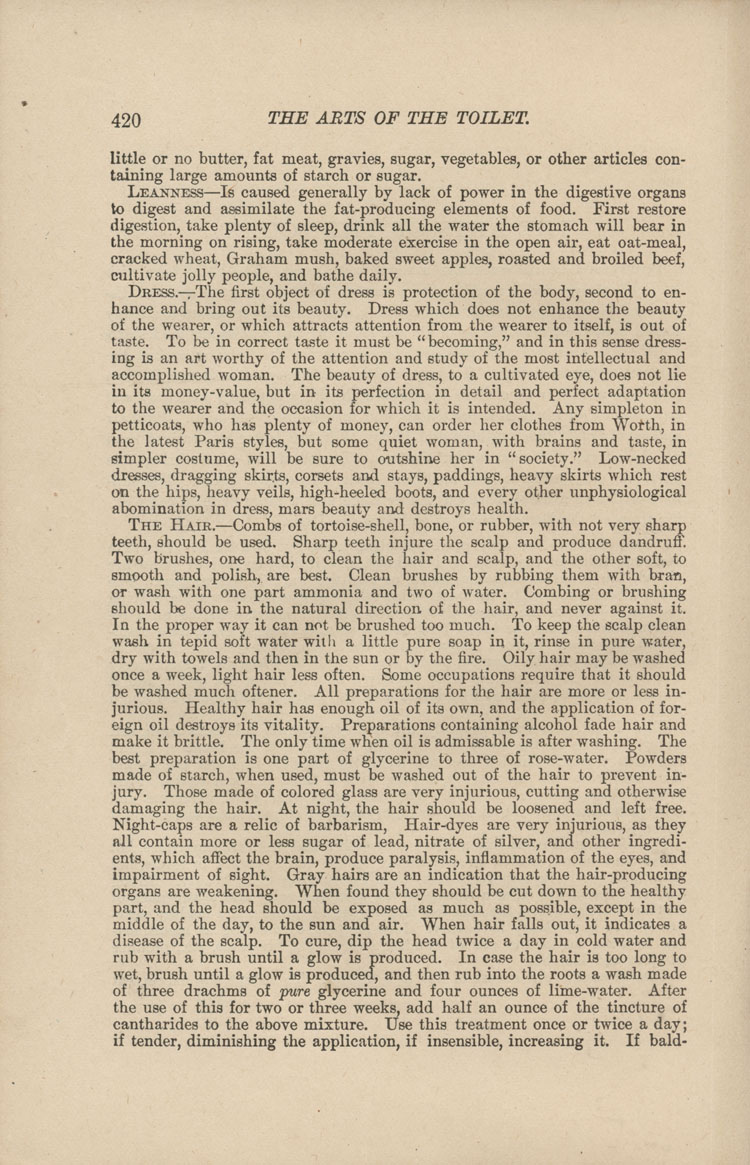 420 THE ARTS OF THE TOILET.

little or no butter, fat meat, gravies, sugar, vegetables, or other articles containing large amounts of starch or sugar.

LEANNESS—Is caused generally by lack of power in the digestive organs to digest and assimilate the fat-producing elements of food. First restore digestion, take plenty of sleep, drink all the water the stomach will bear in the morning on rising, take moderate exercise in the open air, eat oat-meal, cracked wheat, Graham mush, baked sweet apples, roasted and broiled beef, cultivate jolly people, and bathe daily.

DRESS.—The first object of dress is protection of the body, second to enhance and bring out its beauty. Dress which does not enhance the beauty of the wearer, or which attracts attention from the wearer to itself, is out of taste. To be in correct taste it must be "becoming," and in this sense dressing is an art worthy of the attention and study of the most intellectual and accomplished woman. The beauty of dress, to a cultivated eye, does not lie in its money-value, but in its perfection in detail and perfect adaptation to the wearer and the occasion for which it is intended. Any simpleton in petticoats, who has plenty of money, can order her clothes from Worth, in the latest Paris styles, but some quiet woman, with brains and taste, in simpler costume, will be sure to outshine her in "society." Low-necked dresses, dragging skirts, corsets and stays, paddings, heavy skirts which rest on the hips, heavy veils, high-heeled boots, and every other unphysiological abomination in dress, mars beauty and destroys health.

THE HAIR.—Combs of tortoise-shell, bone, or rubber, with not very sharp teeth, should be used. Sharp teeth injure the scalp and produce dandruff. Two brushes, one hard, to clean the hair and scalp, and the other soft, to smooth and polish, are best. Clean brushes by rubbing them with bran, or wash with one part ammonia and two of water. Combing or brushing should be done in the natural direction of the hair, and never against it. In the proper way it can not be brushed too much. To keep the scalp clean wash in tepid soft water with a little pure soap in it, rinse in pure water, dry with towels and then in the sun or by the fire. Oily hair may be washed once a week, light hair less often. Some occupations require that it should be washed much oftener. All preparations for the hair are more or less injurious. Healthy hair has enough oil of its own, and the application of foreign oil destroys its vitality. Preparations containing alcohol fade hair and make it brittle. The only time when oil is admissable is after washing. The best preparation is one part of glycerine to three of rose-water. Powders made of starch, when used, must be washed out of the hair to prevent injury. Those made of colored glass are very injurious, cutting and otherwise damaging the hair. At night, the hair should be loosened and left free. Night-caps are a relic of barbarism, Hair-dyes are very injurious, as they all contain more or less sugar of lead, nitrate of silver, and other ingredients, which affect the brain, produce paralysis, inflammation of the eyes, and impairment of sight. Gray hairs are an indication that the hair-producing organs are weakening. When found they should be cut down to the healthy part, and the head should be exposed as much as possible, except in the middle of the day, to the sun and air. When hair falls out, it indicates a disease of the scalp. To cure, dip the head twice a day in cold water and rub with a brush until a glow is produced. In case the hair is too long to wet, brush until a glow is produced, and then rub into the roots a wash made of three drachms of pure glycerine and four ounces of lime-water. After the use of this for two or three weeks, add half an ounce of the tincture of cantharides to the above mixture. Use this treatment once or twice a day; if tender, diminishing the application, if insensible, increasing it. If bald-